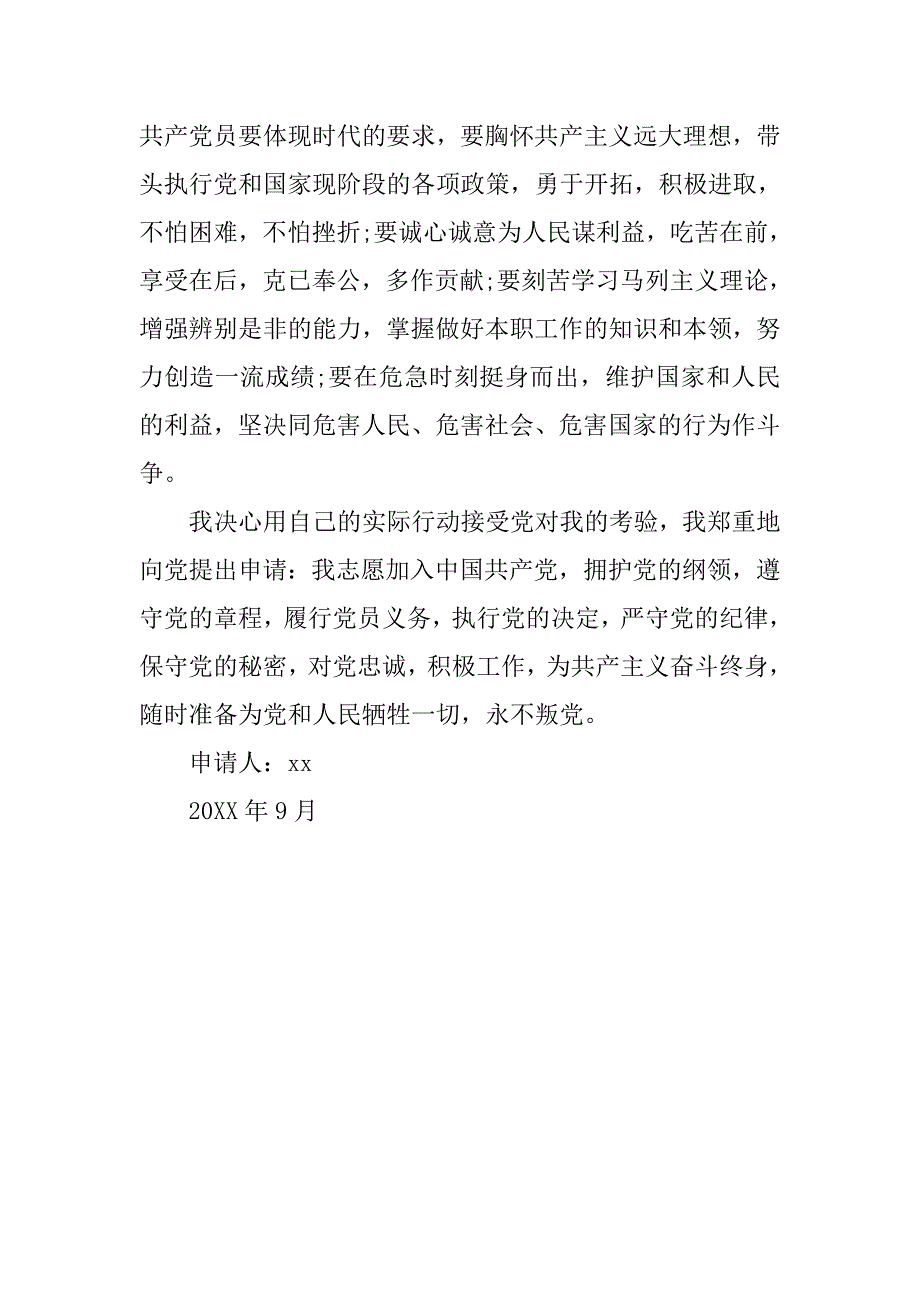 共产党员要体现时代的要求，要胸怀共产主义远大理想，带头执行党和国家现阶段的各项政策，勇于开拓，积极进取，不怕困难，不怕挫折;要诚心诚意为人民谋利益，吃苦在前，享受在后，克己奉公，多作贡献;要刻苦学习马列主义理论，增强辨别是非的能力，掌握做好本职工作的知识和本领，努力创造一流成绩;要在危急时刻挺身而出，维护国家和人民的利益，坚决同危害人民、危害社会、危害国家的行为作斗争。

我决心用自己的实际行动接受党对我的考验，我郑重地向党提出申请：我志愿加入中国共产党，拥护党的纲领，遵守党的章程，履行党员义务，执行党的决定，严守党的纪律，保守党的秘密，对党忠诚，积极工作，为共产主义奋斗终身，随时准备为党和人民牺牲一切，永不叛党。

申请人：xx

20XX 年 9 月